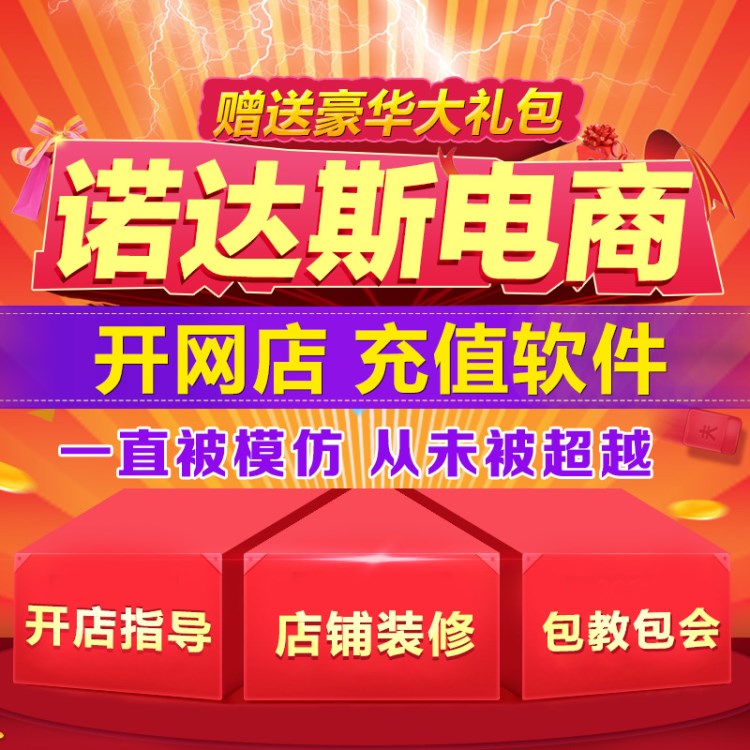 赠送豪华大礼包

诺达斯电商

开网店 充值软件

一直被模仿 从未被超越

开店指导

店铺装修

包教包会